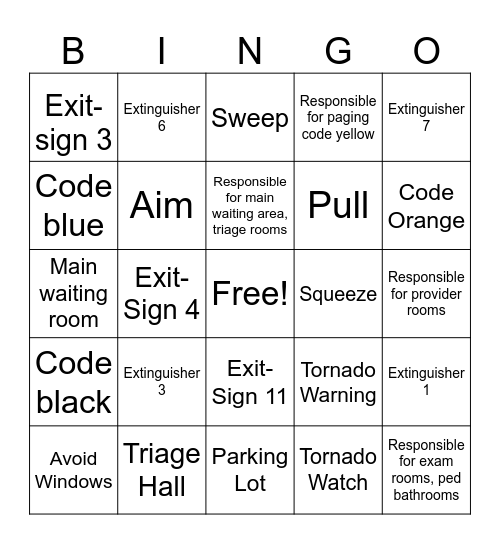 | B | I | N | G | O |
|---|---|---|---|---|
| Exit-sign 3 | Extinguisher 6 | Sweep | Responsible for paging code yellow | Extinguisher 7 |
| Code blue | Aim | Responsible for main waiting area, triage rooms | Pull | Code Orange |
| Main waiting room | Exit-Sign 4 | Free! | Squeeze | Responsible for provider rooms |
| Code black | Extinguisher 3 | Exit-Sign 11 | Tornado Warning | Extinguisher 1 |
| Avoid Windows | Triage Hall | Parking Lot | Tornado Watch | Responsible for exam rooms, ped bathrooms |